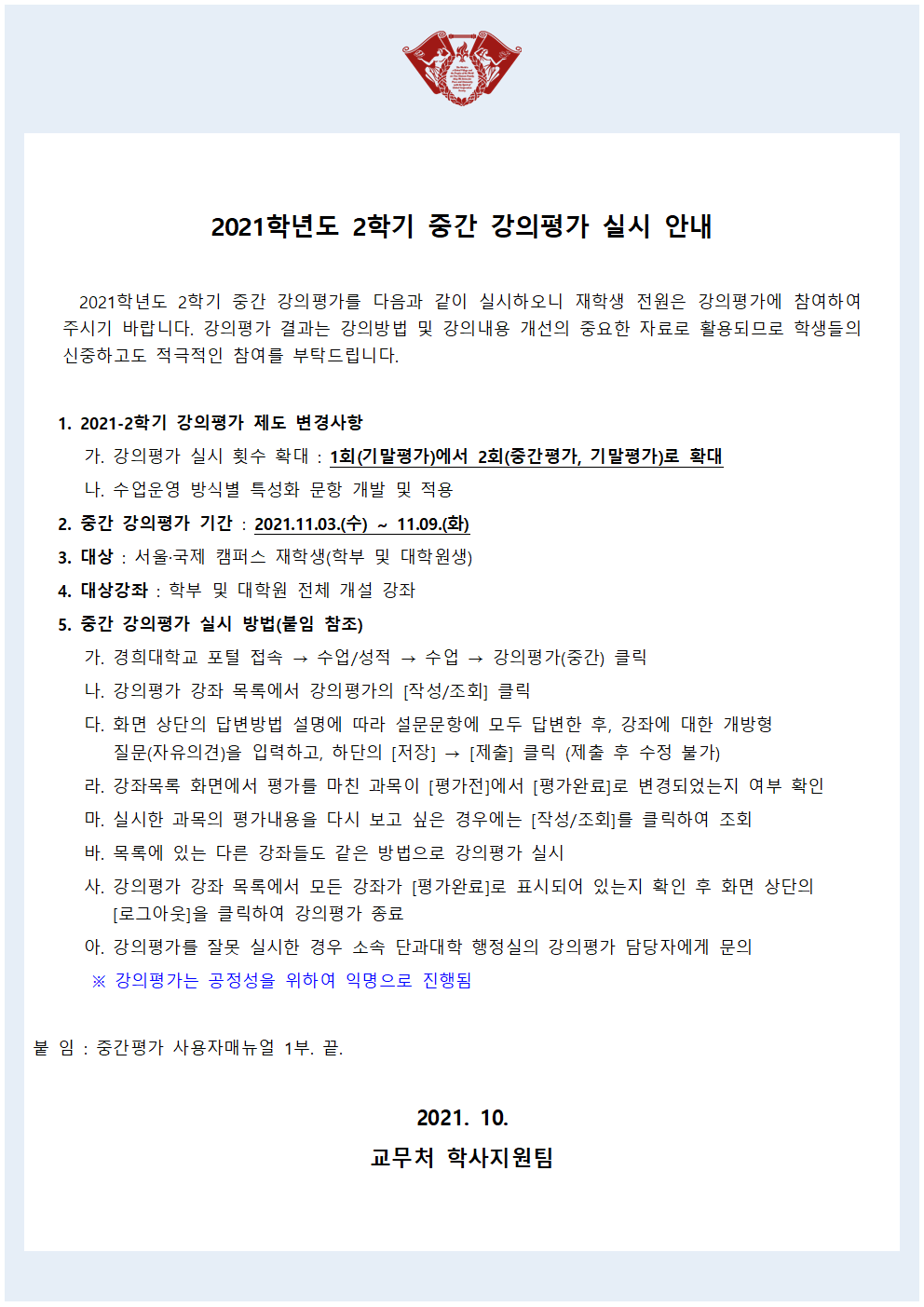 2021학년도 2학기 중간 강의평가 실시 안내

2021학년도 2학기 중간 강의평가를 다음과 같이 실시하오니 재학생 전원은 강의평가에 참여하여 주시기 바랍니다. 강의평가 결과는 강의방법 및 강의내용 개선의 중요한 자료로 활용되므로 학생들의 신중하고도 적극적인 참여를 부탁드립니다.

1. 2021-2학기 강의평가 제도 변경사항
가. 강의평가 실시 횟수 확대 : 1회(기말평가)에서 2회(중간평가, 기말평가)로 확대
나. 수업운영 방식별 특성화 문항 개발 및 적용
2. 중간 강의평가 기간 : 2021.11.03.(수) ~ 11.09.(화)
3. 대상 : 서울·국제 캠퍼스 재학생(학부 및 대학원생)
4. 대상강좌 : 학부 및 대학원 전체 개설 강좌
5. 중간 강의평가 실시 방법(붙임 참조)
가. 경희대학교 포털 접속 → 수업/성적 → 수업 → 강의평가(중간) 클릭
나. 강의평가 강좌 목록에서 강의평가의 [작성/조회] 클릭
다. 화면 상단의 답변방법 설명에 따라 설문문항에 모두 답변한 후, 강좌에 대한 개방형 질문(자유의견)을 입력하고, 하단의 [저장] → [제출] 클릭 (제출 후 수정 불가)
라. 강좌목록 화면에서 평가를 마친 과목이 [평가전]에서 [평가완료]로 변경되었는지 여부 확인
마. 실시한 과목의 평가내용을 다시 보고 싶은 경우에는 [작성/조회]를 클릭하여 조회
바. 목록에 있는 다른 강좌들도 같은 방법으로 강의평가 실시
사. 강의평가 강좌 목록에서 모든 강좌가 [평가완료]로 표시되어 있는지 확인 후 화면 상단의 [로그아웃]을 클릭하여 강의평가 종료
아. 강의평가를 잘못 실시한 경우 소속 단과대학 행정실의 강의평가 담당자에게 문의
※ 강의평가는 공정성을 위하여 익명으로 진행됨

붙 임 : 중간평가 사용자매뉴얼 1부. 끝.

2021. 10.
교무처 학사지원팀